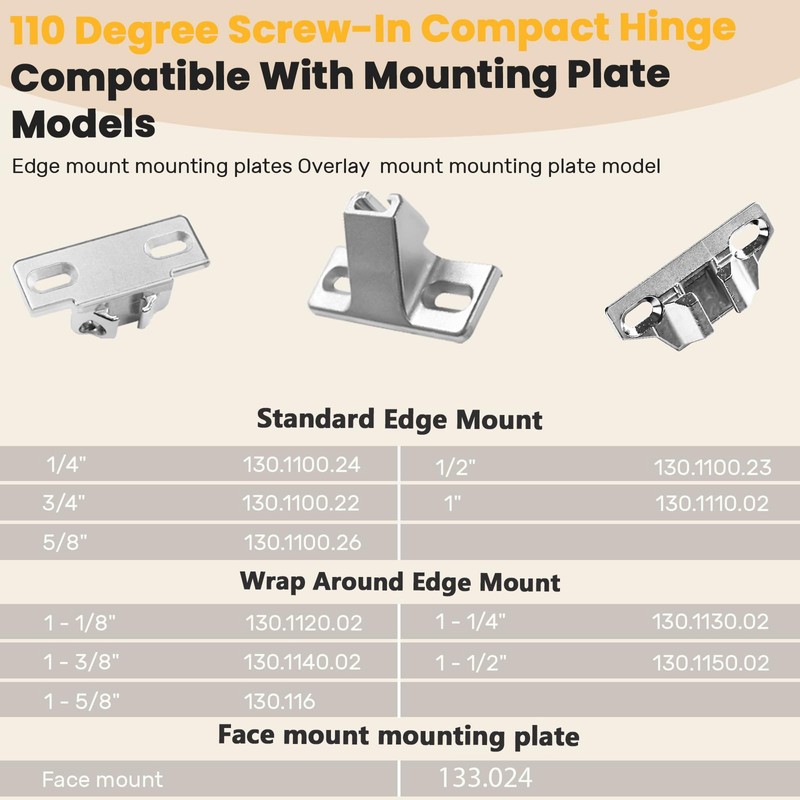 110 Degree Screw-In Compact Hinge

Compatible With Mounting Plate Models

Edge mount mounting plates Overlay mount mounting plate model

Standard Edge Mount

| 1/4" | 130.1100.24 | 1/2" | 130.1100.23 |
|---|---|---|---|
| 3/4" | 130.1100.22 | 1" | 130.1110.02 |
| 5/8" | 130.1100.26 | | |

Wrap Around Edge Mount

| 1 - 1/8" | 130.1120.02 | 1 - 1/4" | 130.1130.02 |
|---|---|---|---|
| 1 - 3/8" | 130.1140.02 | 1 - 1/2" | 130.1150.02 |
| 1 - 5/8" | 130.116 | | |

Face mount mounting plate

| Face mount | 133.024 |
|---|---|